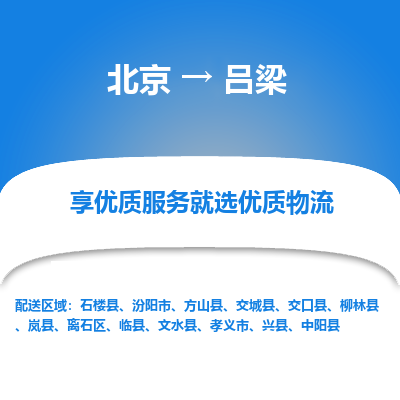 北京 → 吕梁

享优质服务就选优质物流

配送区域：石楼县、汾阳市、方山县、交城县、交口县、柳林县、岚县、离石区、临县、文水县、孝义市、兴县、中阳县